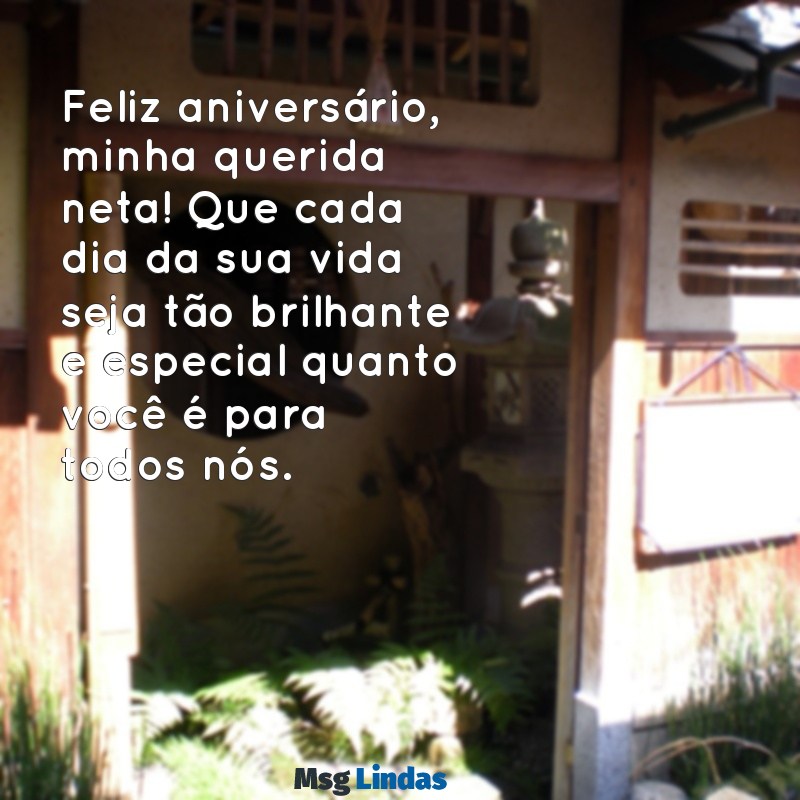 Feliz aniversário, minha querida neta! Que cada dia da sua vida seja tão brilhante e especial quanto você é para todos nós.

Msg Lindas